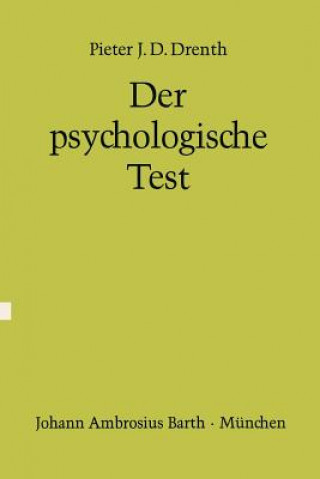 Pieter J. D. Drenth

Der psychologische Test

Johann Ambrosius Barth · München